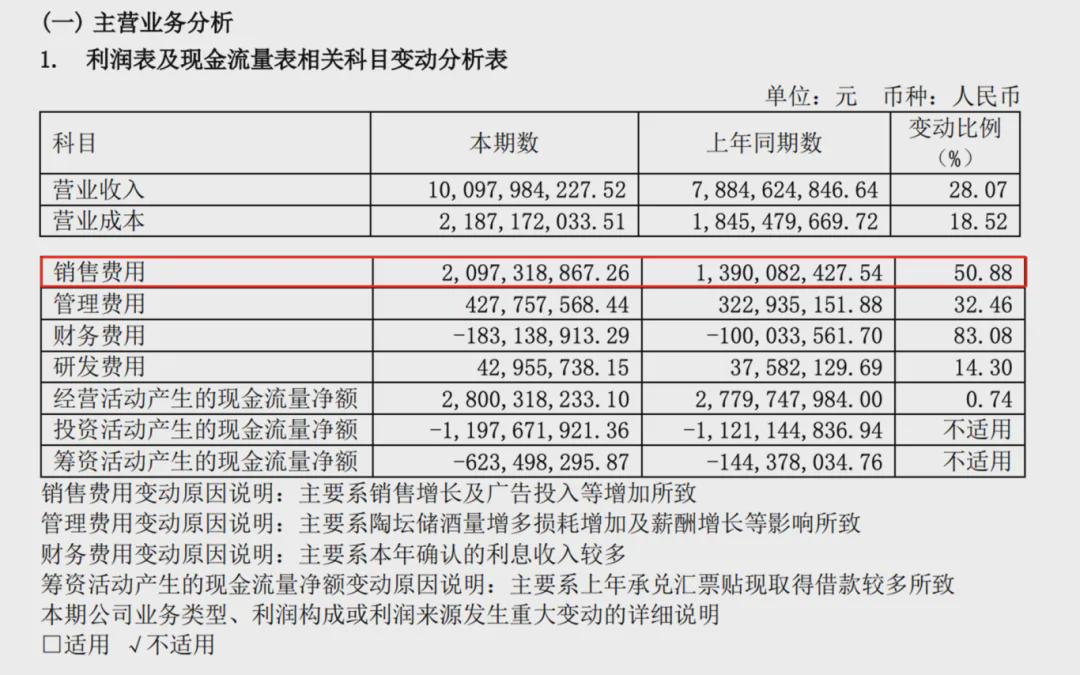 (一) 主营业务分析

1. 利润表及现金流量表相关科目变动分析表

单位：元 币种：人民币

| 科目 | 本期数 | 上年同期数 | 变动比例（%） |
|---|---|---|---|
| 营业收入 | 10,097,984,227.52 | 7,884,624,846.64 | 28.07 |
| 营业成本 | 2,187,172,033.51 | 1,845,479,669.72 | 18.52 |
| 销售费用 | 2,097,318,867.26 | 1,390,082,427.54 | 50.88 |
| 管理费用 | 427,757,568.44 | 322,935,151.88 | 32.46 |
| 财务费用 | -183,138,913.29 | -100,033,561.70 | 83.08 |
| 研发费用 | 42,955,738.15 | 37,582,129.69 | 14.30 |
| 经营活动产生的现金流量净额 | 2,800,318,233.10 | 2,779,747,984.00 | 0.74 |
| 投资活动产生的现金流量净额 | -1,197,671,921.36 | -1,121,144,836.94 | 不适用 |
| 筹资活动产生的现金流量净额 | -623,498,295.87 | -144,378,034.76 | 不适用 |

销售费用变动原因说明：主要系销售增长及广告投入等增加所致
管理费用变动原因说明：主要系陶坛储酒量增多损耗增加及薪酬增长等影响所致
财务费用变动原因说明：主要系本年确认的利息收入较多
筹资活动产生的现金流量净额变动原因说明：主要系上年承兑汇票贴现取得借款较多所致
本期公司业务类型、利润构成或利润来源发生重大变动的详细说明
□适用 √不适用